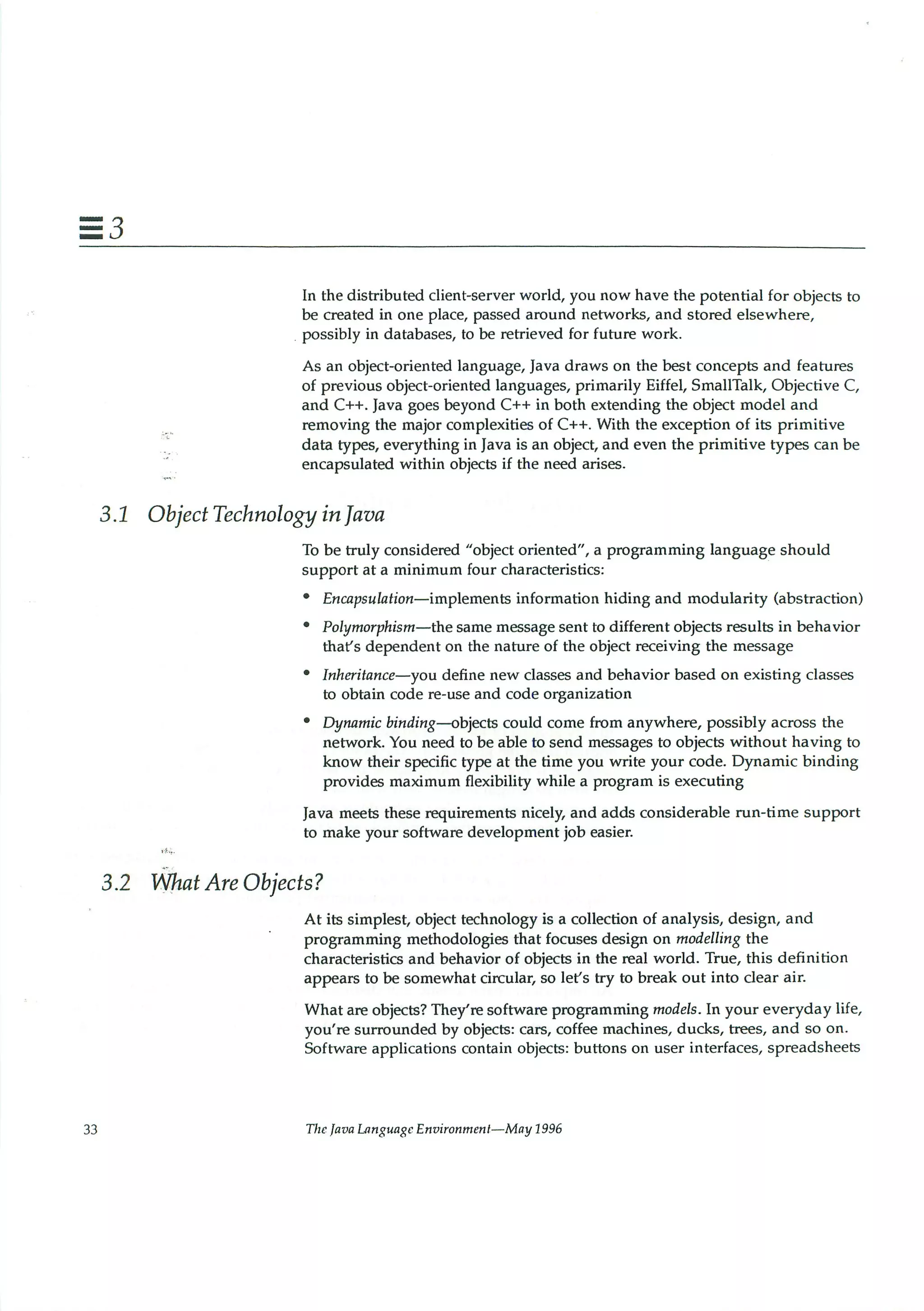 3

In the distributed client-server world, you now have the potential for objects to be created in one place, passed around networks, and stored elsewhere, possibly in databases, to be retrieved for future work.

As an object-oriented language, Java draws on the best concepts and features of previous object-oriented languages, primarily Eiffel, SmallTalk, Objective C, and C++. Java goes beyond C++ in both extending the object model and removing the major complexities of C++. With the exception of its primitive data types, everything in Java is an object, and even the primitive types can be encapsulated within objects if the need arises.

3.1 Object Technology in Java

To be truly considered "object oriented", a programming language should support at a minimum four characteristics:

• Encapsulation—implements information hiding and modularity (abstraction)
• Polymorphism—the same message sent to different objects results in behavior that's dependent on the nature of the object receiving the message
• Inheritance—you define new classes and behavior based on existing classes to obtain code re-use and code organization
• Dynamic binding—objects could come from anywhere, possibly across the network. You need to be able to send messages to objects without having to know their specific type at the time you write your code. Dynamic binding provides maximum flexibility while a program is executing

Java meets these requirements nicely, and adds considerable run-time support to make your software development job easier.

3.2 What Are Objects?

At its simplest, object technology is a collection of analysis, design, and programming methodologies that focuses design on modelling the characteristics and behavior of objects in the real world. True, this definition appears to be somewhat circular, so let's try to break out into clear air.

What are objects? They're software programming models. In your everyday life, you're surrounded by objects: cars, coffee machines, ducks, trees, and so on. Software applications contain objects: buttons on user interfaces, spreadsheets

33 The Java Language Environment—May 1996